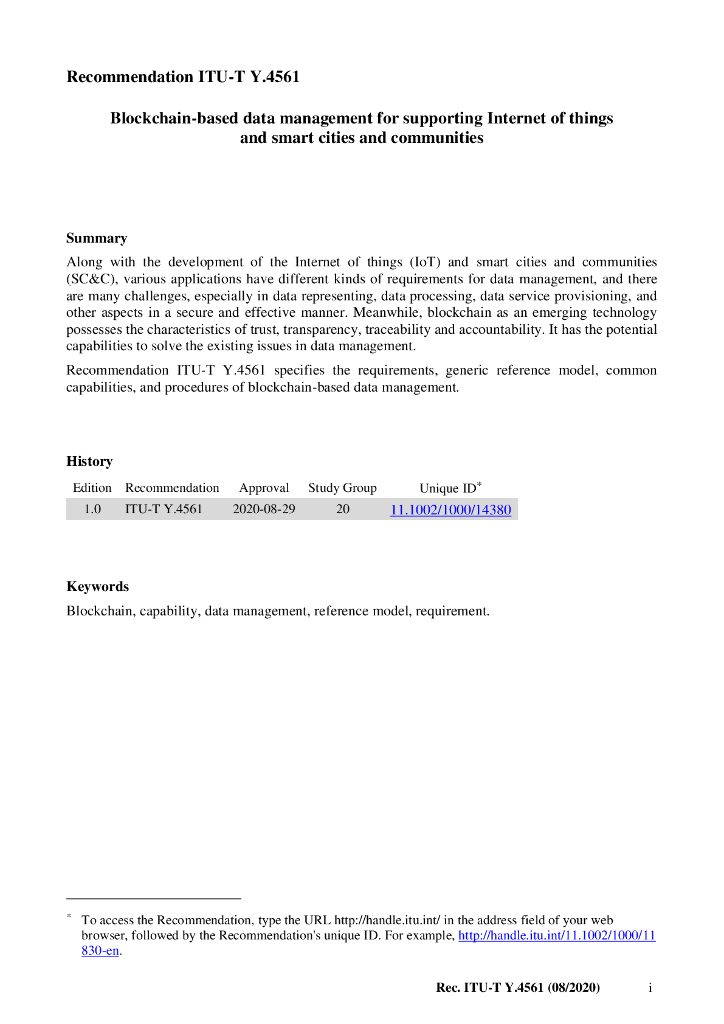 Recommendation ITU-T Y.4561

Blockchain-based data management for supporting Internet of things and smart cities and communities

Summary

Along with the development of the Internet of things (IoT) and smart cities and communities (SC&C), various applications have different kinds of requirements for data management, and there are many challenges, especially in data representing, data processing, data service provisioning, and other aspects in a secure and effective manner. Meanwhile, blockchain as an emerging technology possesses the characteristics of trust, transparency, traceability and accountability. It has the potential capabilities to solve the existing issues in data management.

Recommendation ITU-T Y.4561 specifies the requirements, generic reference model, common capabilities, and procedures of blockchain-based data management.

History

| Edition | Recommendation | Approval | Study Group | Unique ID* |
|---|---|---|---|---|
| 1.0 | ITU-T Y.4561 | 2020-08-29 | 20 | 11.1002/1000/14380 |

Keywords

Blockchain, capability, data management, reference model, requirement.

* To access the Recommendation, type the URL http://handle.itu.int/ in the address field of your web browser, followed by the Recommendation's unique ID. For example, http://handle.itu.int/11.1002/1000/11830-en.

Rec. ITU-T Y.4561 (08/2020) i